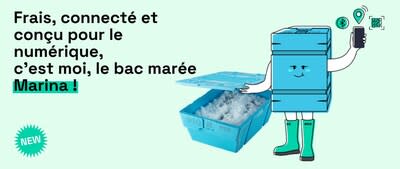 Frais, connecté et conçu pour le numérique,
c'est moi, le bac marée Marina !

NEW